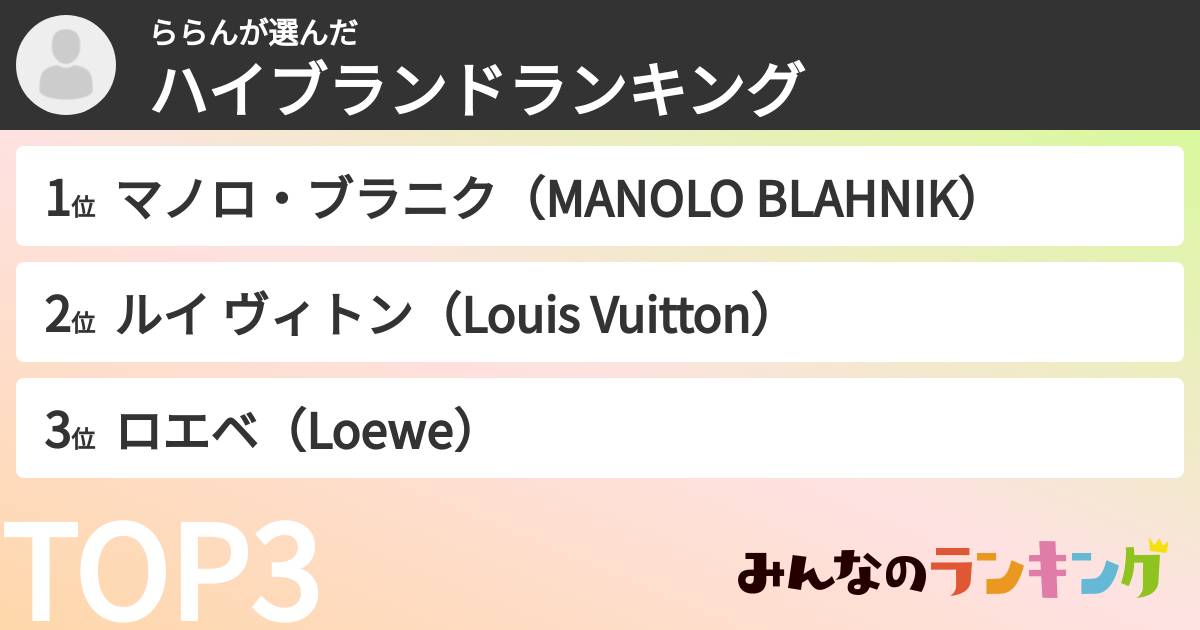 ららんが選んだ
ハイブランドランキング

1位 マノロ・ブラニク（MANOLO BLAHNIK）

2位 ルイ ヴィトン（Louis Vuitton）

3位 ロエベ（Loewe）

TOP3

みんなのランキング